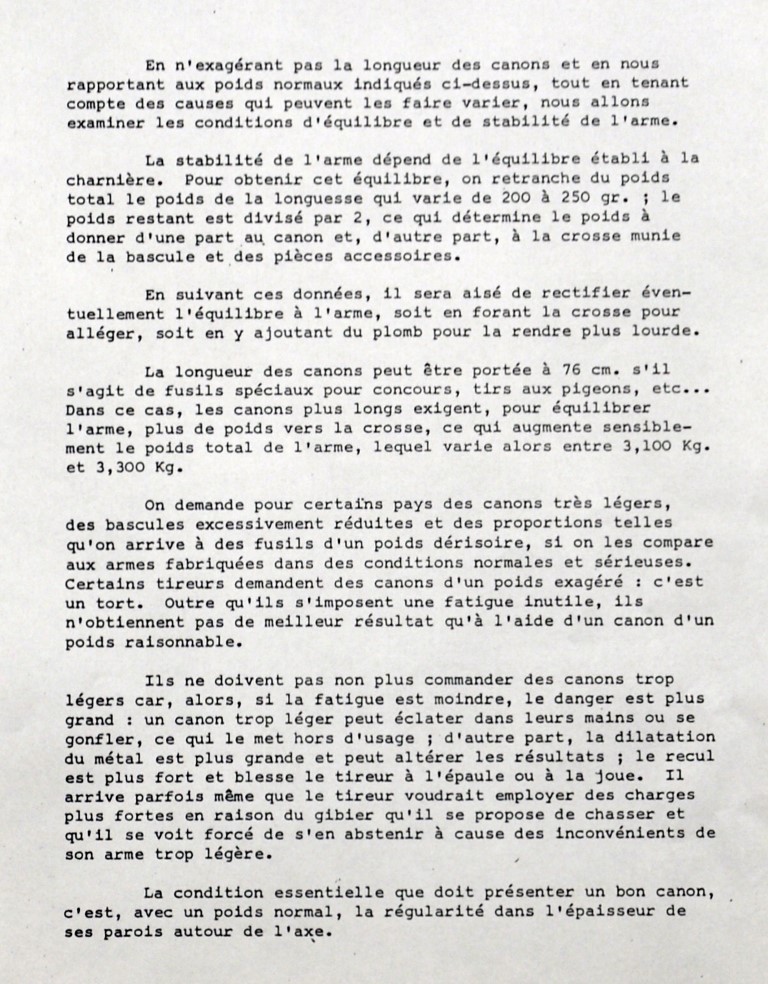 En n'exagérant pas la longueur des canons et en nous rapportant aux poids normaux indiqués ci-dessus, tout en tenant compte des causes qui peuvent les faire varier, nous allons examiner les conditions d'équilibre et de stabilité de l'arme.

La stabilité de l'arme dépend de l'équilibre établi à la charnière. Pour obtenir cet équilibre, on retranche du poids total le poids de la longuesse qui varie de 200 à 250 gr. ; le poids restant est divisé par 2, ce qui détermine le poids à donner d'une part au canon et, d'autre part, à la crosse munie de la bascule et des pièces accessoires.

En suivant ces données, il sera aisé de rectifier éventuellement l'équilibre à l'arme, soit en forant la crosse pour alléger, soit en y ajoutant du plomb pour la rendre plus lourde.

La longueur des canons peut être portée à 76 cm. s'il s'agit de fusils spéciaux pour concours, tirs aux pigeons, etc... Dans ce cas, les canons plus longs exigent, pour équilibrer l'arme, plus de poids vers la crosse, ce qui augmente sensiblement le poids total de l'arme, lequel varie alors entre 3,100 Kg. et 3,300 Kg.

On demande pour certains pays des canons très légers, des bascules excessivement réduites et des proportions telles qu'on arrive à des fusils d'un poids dérisoire, si on les compare aux armes fabriquées dans des conditions normales et sérieuses. Certains tireurs demandent des canons d'un poids exagéré : c'est un tort. Outre qu'ils s'imposent une fatigue inutile, ils n'obtiennent pas de meilleur résultat qu'à l'aide d'un canon d'un poids raisonnable.

Ils ne doivent pas non plus commander des canons trop légers car, alors, si la fatigue est moindre, le danger est plus grand : un canon trop léger peut éclater dans leurs mains ou se gonfler, ce qui le met hors d'usage ; d'autre part, la dilatation du métal est plus grande et peut altérer les résultats ; le recul est plus fort et blesse le tireur à l'épaule ou à la joue. Il arrive parfois même que le tireur voudrait employer des charges plus fortes en raison du gibier qu'il se propose de chasser et qu'il se voit forcé de s'en abstenir à cause des inconvénients de son arme trop légère.

La condition essentielle que doit présenter un bon canon, c'est, avec un poids normal, la régularité dans l'épaisseur de ses parois autour de l'axe.